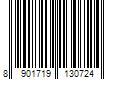 8 901719 130724